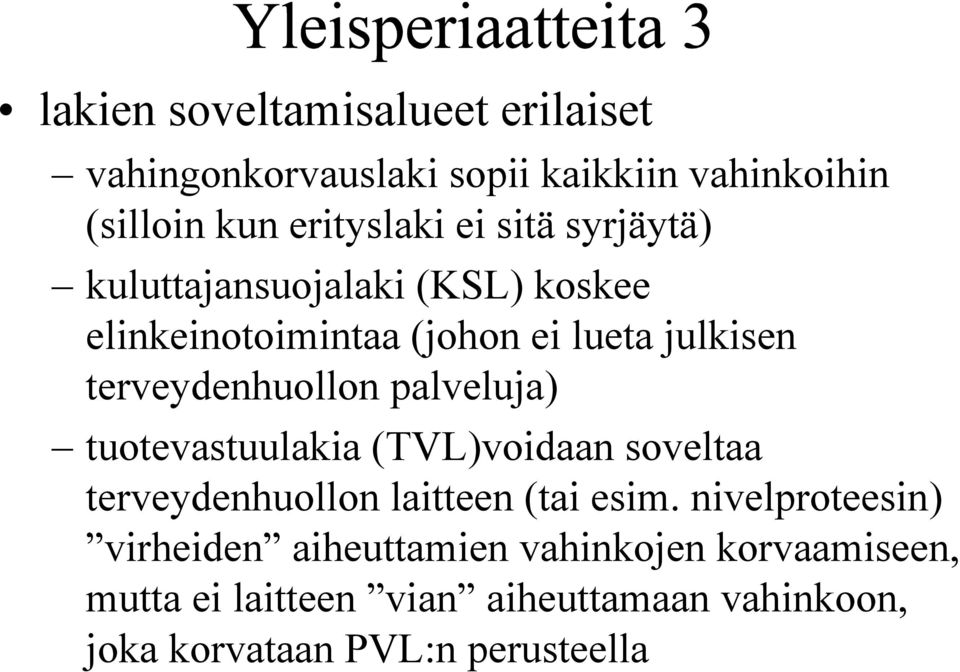 Yleisperiaatteita 3

• lakien soveltamisalueet erilaiset

– vahingonkorvauslaki sopii kaikkiin vahinkoihin (silloin kun erityslaki ei sitä syrjäytä)

– kuluttajansuojalaki (KSL) koskee elinkeinotoimintaa (johon ei lueta julkisen terveydenhuollon palveluja)

– tuotevastuulakia (TVL)voidaan soveltaa terveydenhuollon laitteen (tai esim. nivelproteesin) ”virheiden” aiheuttamien vahinkojen korvaamiseen, mutta ei laitteen ”vian” aiheuttamaan vahinkoon, joka korvataan PVL:n perusteella